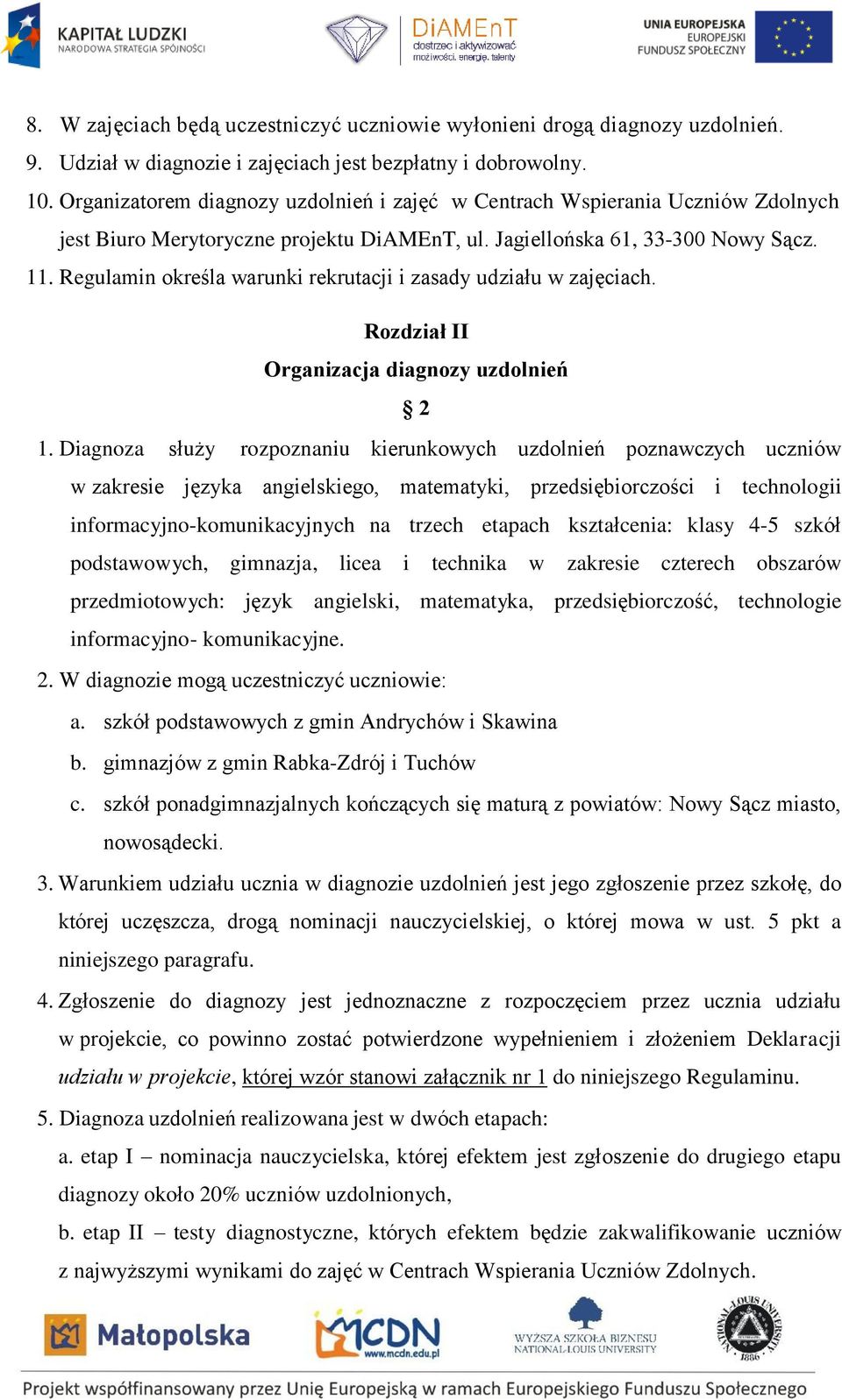 KAPITAŁ LUDZKI
NARODOWA STRATEGIA SPÓJNOŚCI

DiAMEnT
dostrzec i aktywizować możliwości, energię, talenty

UNIA EUROPEJSKA
EUROPEJSKI FUNDUSZ SPOŁECZNY

8. W zajęciach będą uczestniczyć uczniowie wyłonieni drogą diagnozy uzdolnień.
9. Udział w diagnozie i zajęciach jest bezpłatny i dobrowolny.
10. Organizatorem diagnozy uzdolnień i zajęć w Centrach Wspierania Uczniów Zdolnych jest Biuro Merytoryczne projektu DiAMEnT, ul. Jagiellońska 61, 33-300 Nowy Sącz.
11. Regulamin określa warunki rekrutacji i zasady udziału w zajęciach.

Rozdział II
Organizacja diagnozy uzdolnień
§ 2

1. Diagnoza służy rozpoznaniu kierunkowych uzdolnień poznawczych uczniów w zakresie języka angielskiego, matematyki, przedsiębiorczości i technologii informacyjno-komunikacyjnych na trzech etapach kształcenia: klasy 4-5 szkół podstawowych, gimnazja, licea i technika w zakresie czterech obszarów przedmiotowych: język angielski, matematyka, przedsiębiorczość, technologie informacyjno- komunikacyjne.
2. W diagnozie mogą uczestniczyć uczniowie:
a. szkół podstawowych z gmin Andrychów i Skawina
b. gimnazjów z gmin Rabka-Zdrój i Tuchów
c. szkół ponadgimnazjalnych kończących się maturą z powiatów: Nowy Sącz miasto, nowosądecki.
3. Warunkiem udziału ucznia w diagnozie uzdolnień jest jego zgłoszenie przez szkołę, do której uczęszcza, drogą nominacji nauczycielskiej, o której mowa w ust. 5 pkt a niniejszego paragrafu.
4. Zgłoszenie do diagnozy jest jednoznaczne z rozpoczęciem przez ucznia udziału w projekcie, co powinno zostać potwierdzone wypełnieniem i złożeniem Deklaracji udziału w projekcie, której wzór stanowi załącznik nr 1 do niniejszego Regulaminu.
5. Diagnoza uzdolnień realizowana jest w dwóch etapach:
a. etap I – nominacja nauczycielska, której efektem jest zgłoszenie do drugiego etapu diagnozy około 20% uczniów uzdolnionych,
b. etap II – testy diagnostyczne, których efektem będzie zakwalifikowanie uczniów z najwyższymi wynikami do zajęć w Centrach Wspierania Uczniów Zdolnych.

Małopolska
MCDN www.mcdn.edu.pl
WYŻSZA SZKOŁA BIZNESU NATIONAL-LOUIS UNIVERSITY
NATIONAL-LOUIS UNIVERSITY 1886

Projekt współfinansowany przez Unię Europejską w ramach Europejskiego Funduszu Społecznego